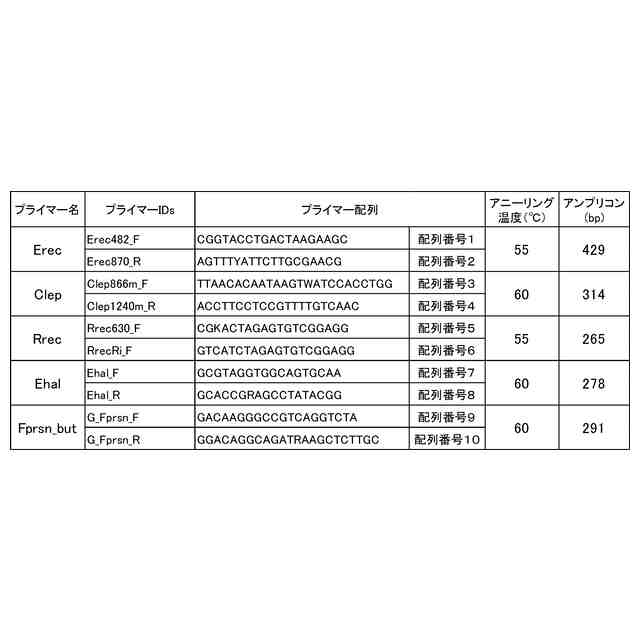 | プライマー名 | プライマーIDs | プライマー配列 | | アニーリング温度(℃) | アンプリコン(bp) |
|---|---|---|---|---|---|
| Erec | Erec482_F | CGGTACCTGACTAAGAAGC | 配列番号1 | 55 | 429 |
| | Erec870_R | AGTTTYATTCTTGCGAACG | 配列番号2 | | |
| Clep | Clep866m_F | TTAACACAATAAGTWATCCACCTGG | 配列番号3 | 60 | 314 |
| | Clep1240m_R | ACCTTCCTCCGTTTTGTCAAC | 配列番号4 | | |
| Rrec | Rrec630_F | CGKACTAGAGTGTCGGAGG | 配列番号5 | 55 | 265 |
| | RrecRi_F | GTCATCTAGAGTGTCGGAGG | 配列番号6 | | |
| Ehal | Ehal_F | GCGTAGGTGGCAGTGCAA | 配列番号7 | 60 | 278 |
| | Ehal_R | GCACCGRAGCCTATACGG | 配列番号8 | | |
| Fprsn_but | G_Fprsn_F | GACAAGGGCCGTCAGGTCTA | 配列番号9 | 60 | 291 |
| | G_Fprsn_R | GGACAGGCAGATRAAGCTCTTGC | 配列番号10 | | |